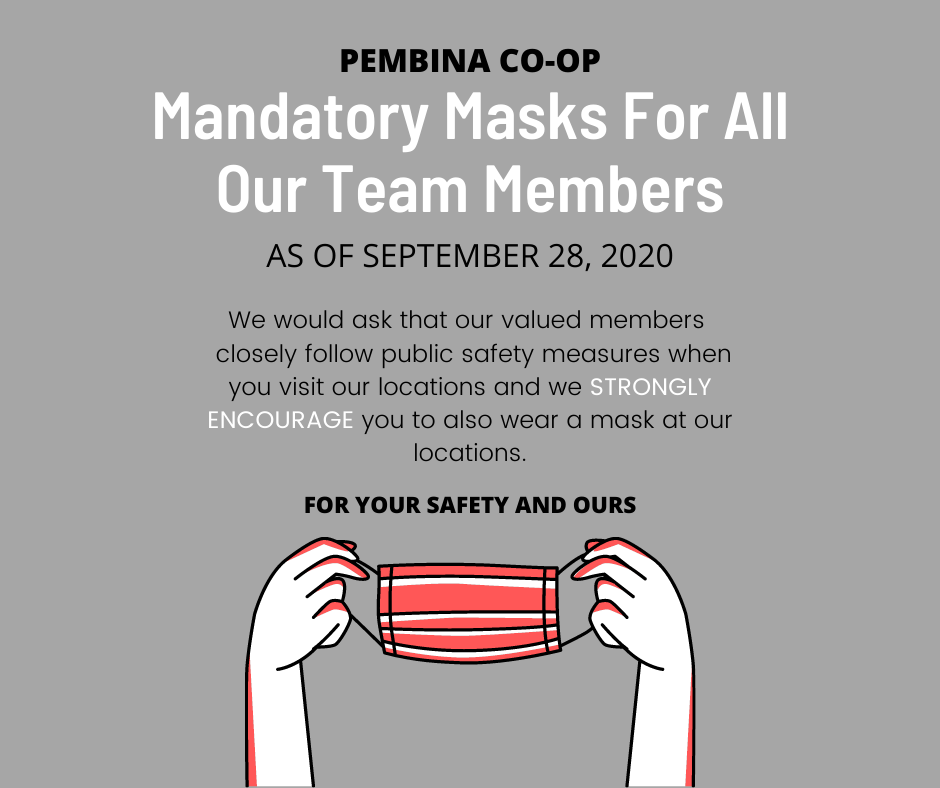 PEMBINA CO-OP

Mandatory Masks For All Our Team Members

AS OF SEPTEMBER 28, 2020

We would ask that our valued members closely follow public safety measures when you visit our locations and we STRONGLY ENCOURAGE you to also wear a mask at our locations.

FOR YOUR SAFETY AND OURS